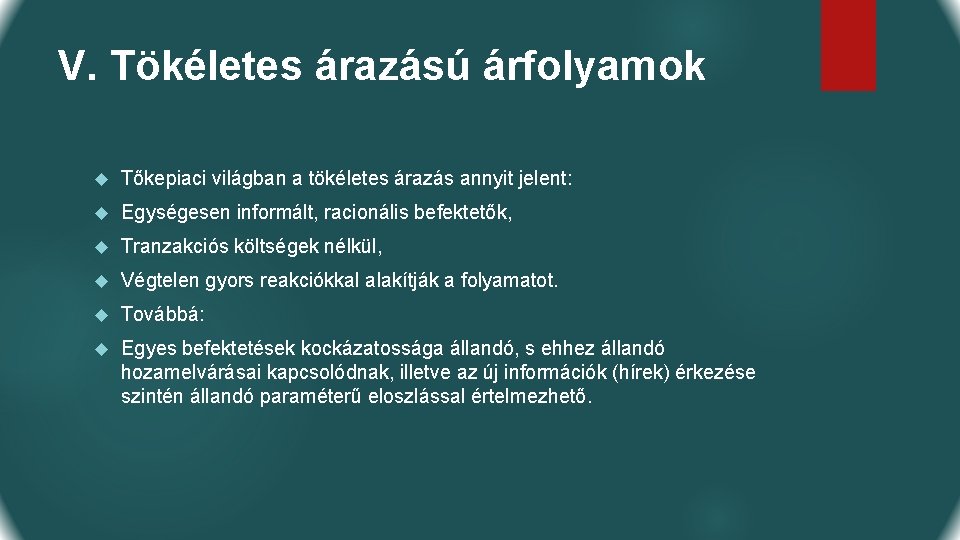 V. Tökéletes árazású árfolyamok

Tőkepiaci világban a tökéletes árazás annyit jelent:

Egységesen informált, racionális befektetők,

Tranzakciós költségek nélkül,

Végtelen gyors reakciókkal alakítják a folyamatot.

Továbbá:

Egyes befektetések kockázatossága állandó, s ehhez állandó hozamelvárásai kapcsolódnak, illetve az új információk (hírek) érkezése szintén állandó paraméterű eloszlással értelmezhető.